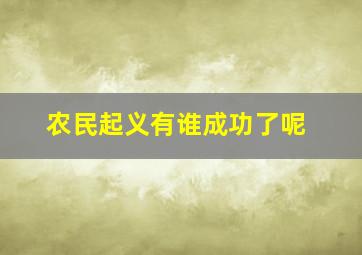 农民起义有谁成功了呢